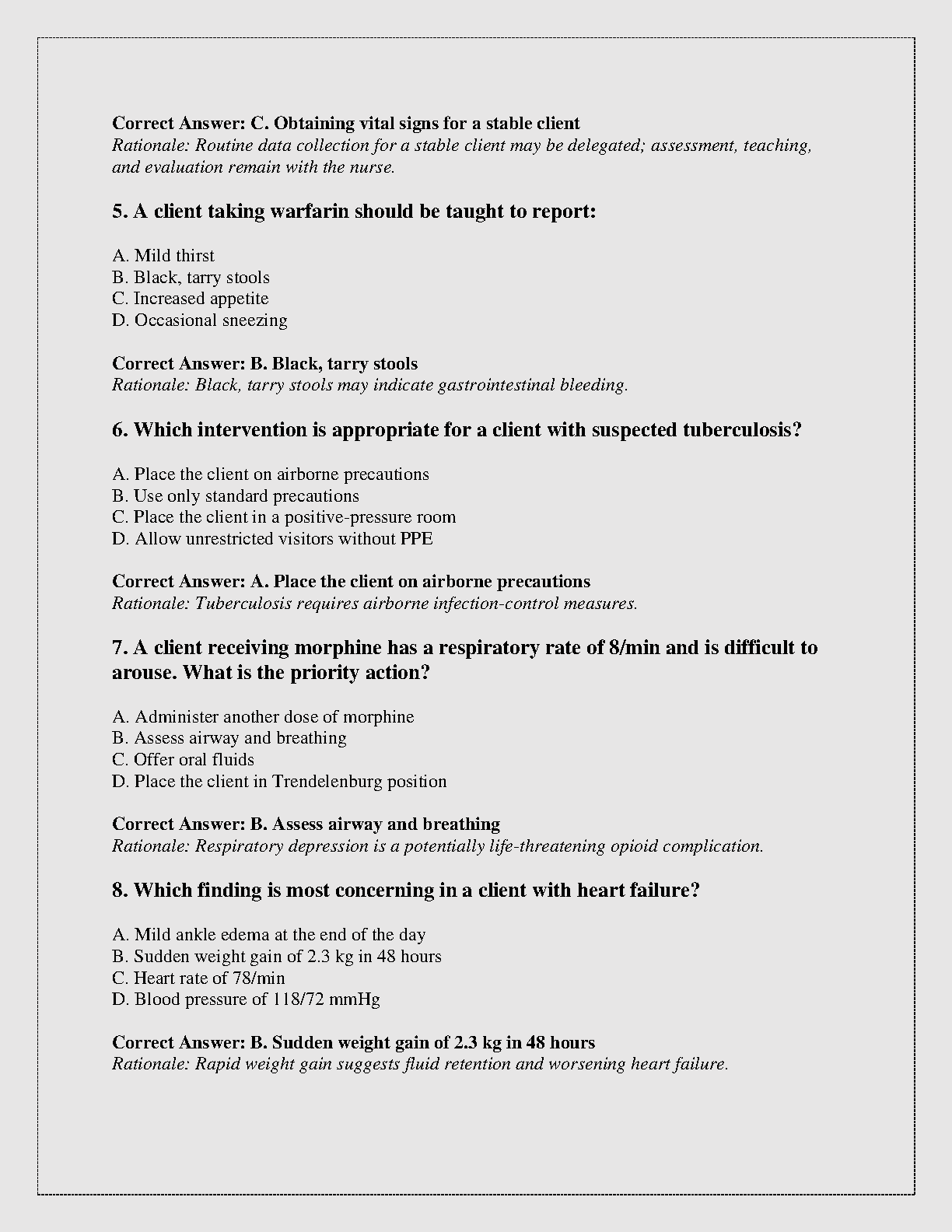 Correct Answer: C. Obtaining vital signs for a stable client
Rationale: Routine data collection for a stable client may be delegated; assessment, teaching, and evaluation remain with the nurse.

5. A client taking warfarin should be taught to report:

A. Mild thirst
B. Black, tarry stools
C. Increased appetite
D. Occasional sneezing

Correct Answer: B. Black, tarry stools
Rationale: Black, tarry stools may indicate gastrointestinal bleeding.

6. Which intervention is appropriate for a client with suspected tuberculosis?

A. Place the client on airborne precautions
B. Use only standard precautions
C. Place the client in a positive-pressure room
D. Allow unrestricted visitors without PPE

Correct Answer: A. Place the client on airborne precautions
Rationale: Tuberculosis requires airborne infection-control measures.

7. A client receiving morphine has a respiratory rate of 8/min and is difficult to arouse. What is the priority action?

A. Administer another dose of morphine
B. Assess airway and breathing
C. Offer oral fluids
D. Place the client in Trendelenburg position

Correct Answer: B. Assess airway and breathing
Rationale: Respiratory depression is a potentially life-threatening opioid complication.

8. Which finding is most concerning in a client with heart failure?

A. Mild ankle edema at the end of the day
B. Sudden weight gain of 2.3 kg in 48 hours
C. Heart rate of 78/min
D. Blood pressure of 118/72 mmHg

Correct Answer: B. Sudden weight gain of 2.3 kg in 48 hours
Rationale: Rapid weight gain suggests fluid retention and worsening heart failure.